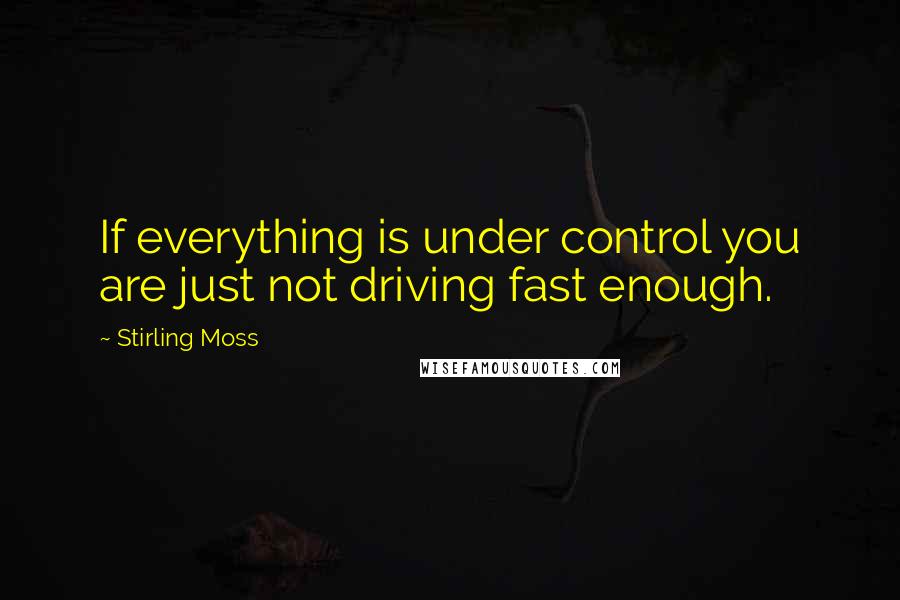 If everything is under control you are just not driving fast enough.

~ Stirling Moss

WISEFAMOUSQUOTES.COM